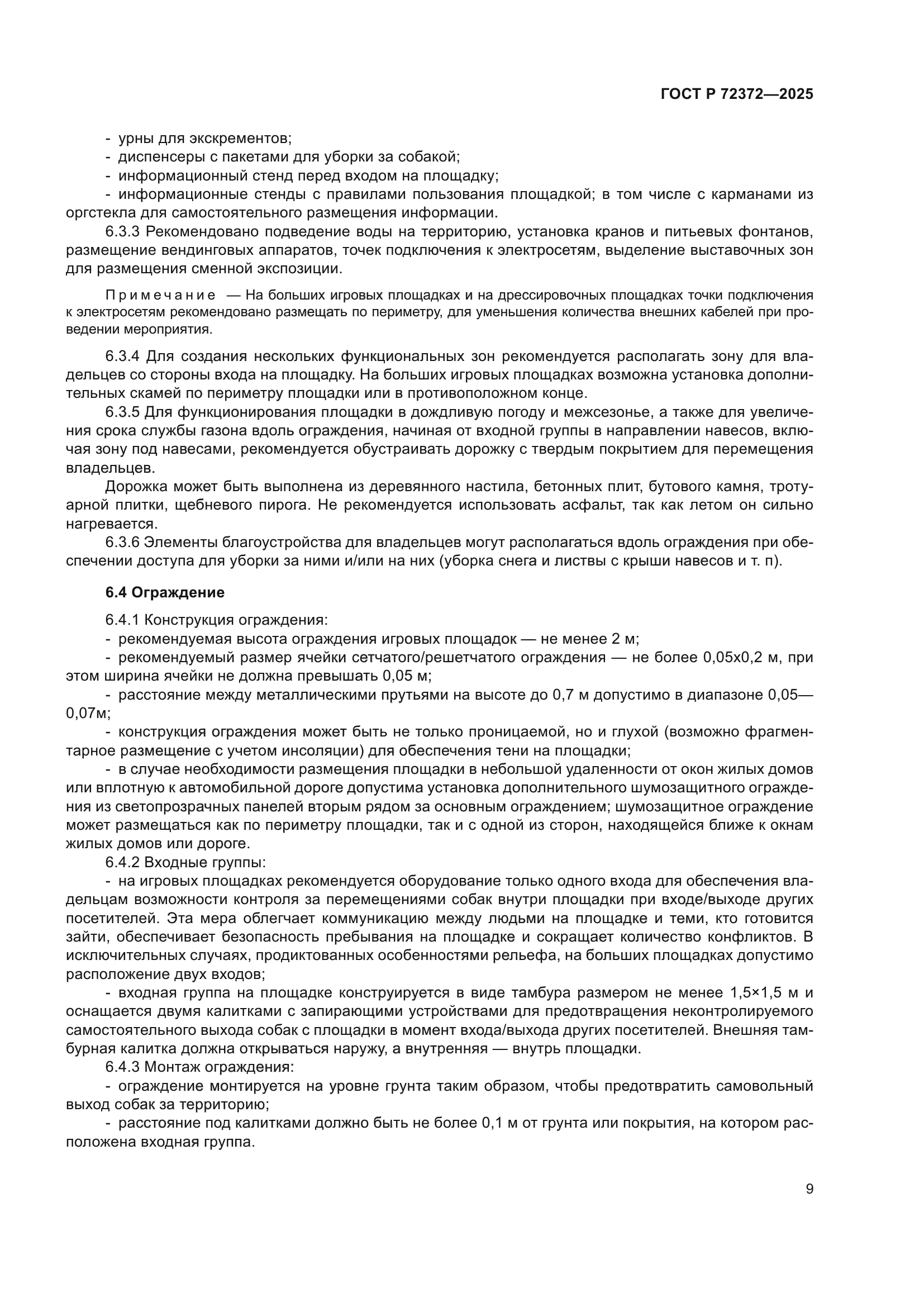 ГОСТ Р 72372—2025

- урны для экскрементов;
- диспенсеры с пакетами для уборки за собакой;
- информационный стенд перед входом на площадку;
- информационные стенды с правилами пользования площадкой; в том числе с карманами из оргстекла для самостоятельного размещения информации.

6.3.3 Рекомендовано подведение воды на территорию, установка кранов и питьевых фонтанов, размещение вендинговых аппаратов, точек подключения к электросетям, выделение выставочных зон для размещения сменной экспозиции.

Примечание — На больших игровых площадках и на дрессировочных площадках точки подключения к электросетям рекомендовано размещать по периметру, для уменьшения количества внешних кабелей при проведении мероприятия.

6.3.4 Для создания нескольких функциональных зон рекомендуется располагать зону для владельцев со стороны входа на площадку. На больших игровых площадках возможна установка дополнительных скамей по периметру площадки или в противоположном конце.

6.3.5 Для функционирования площадки в дождливую погоду и межсезонье, а также для увеличения срока службы газона вдоль ограждения, начиная от входной группы в направлении навесов, включая зону под навесами, рекомендуется обустраивать дорожку с твердым покрытием для перемещения владельцев.

Дорожка может быть выполнена из деревянного настила, бетонных плит, бутового камня, тротуарной плитки, щебневого пирога. Не рекомендуется использовать асфальт, так как летом он сильно нагревается.

6.3.6 Элементы благоустройства для владельцев могут располагаться вдоль ограждения при обеспечении доступа для уборки за ними и/или на них (уборка снега и листвы с крыши навесов и т. п).

6.4 Ограждение

6.4.1 Конструкция ограждения:
- рекомендуемая высота ограждения игровых площадок — не менее 2 м;
- рекомендуемый размер ячейки сетчатого/решетчатого ограждения — не более 0,05х0,2 м, при этом ширина ячейки не должна превышать 0,05 м;
- расстояние между металлическими прутьями на высоте до 0,7 м допустимо в диапазоне 0,05—0,07м;
- конструкция ограждения может быть не только проницаемой, но и глухой (возможно фрагментарное размещение с учетом инсоляции) для обеспечения тени на площадки;
- в случае необходимости размещения площадки в небольшой удаленности от окон жилых домов или вплотную к автомобильной дороге допустима установка дополнительного шумозащитного ограждения из светопрозрачных панелей вторым рядом за основным ограждением; шумозащитное ограждение может размещаться как по периметру площадки, так и с одной из сторон, находящейся ближе к окнам жилых домов или дороге.

6.4.2 Входные группы:
- на игровых площадках рекомендуется оборудование только одного входа для обеспечения владельцам возможности контроля за перемещениями собак внутри площадки при входе/выходе других посетителей. Эта мера облегчает коммуникацию между людьми на площадке и теми, кто готовится зайти, обеспечивает безопасность пребывания на площадке и сокращает количество конфликтов. В исключительных случаях, продиктованных особенностями рельефа, на больших площадках допустимо расположение двух входов;
- входная группа на площадке конструируется в виде тамбура размером не менее 1,5×1,5 м и оснащается двумя калитками с запирающими устройствами для предотвращения неконтролируемого самостоятельного выхода собак с площадки в момент входа/выхода других посетителей. Внешняя тамбурная калитка должна открываться наружу, а внутренняя — внутрь площадки.

6.4.3 Монтаж ограждения:
- ограждение монтируется на уровне грунта таким образом, чтобы предотвратить самовольный выход собак за территорию;
- расстояние под калитками должно быть не более 0,1 м от грунта или покрытия, на котором расположена входная группа.

9